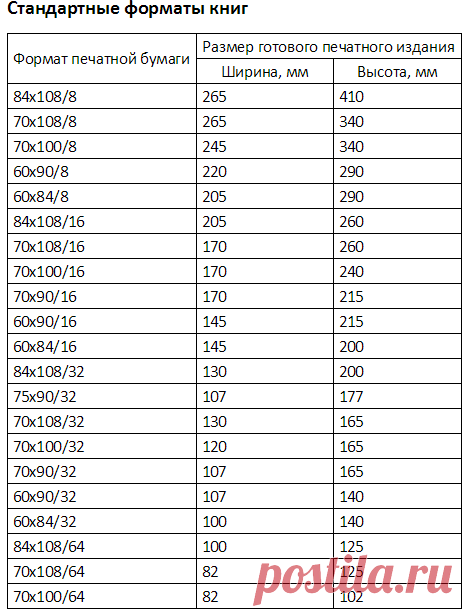 Стандартные форматы книг

| Формат печатной бумаги | Размер готового печатного издания | |
|---|---|---|
| | Ширина, мм | Высота, мм |
| 84x108/8 | 265 | 410 |
| 70x108/8 | 265 | 340 |
| 70x100/8 | 245 | 340 |
| 60x90/8 | 220 | 290 |
| 60x84/8 | 205 | 290 |
| 84x108/16 | 205 | 260 |
| 70x108/16 | 170 | 260 |
| 70x100/16 | 170 | 240 |
| 70x90/16 | 170 | 215 |
| 60x90/16 | 145 | 215 |
| 60x84/16 | 145 | 200 |
| 84x108/32 | 130 | 200 |
| 75x90/32 | 107 | 177 |
| 70x108/32 | 130 | 165 |
| 70x100/32 | 120 | 165 |
| 70x90/32 | 107 | 165 |
| 60x90/32 | 107 | 140 |
| 60x84/32 | 100 | 140 |
| 84x108/64 | 100 | 125 |
| 70x108/64 | 82 | 125 |
| 70x100/64 | 82 | 102 |

postila.ru